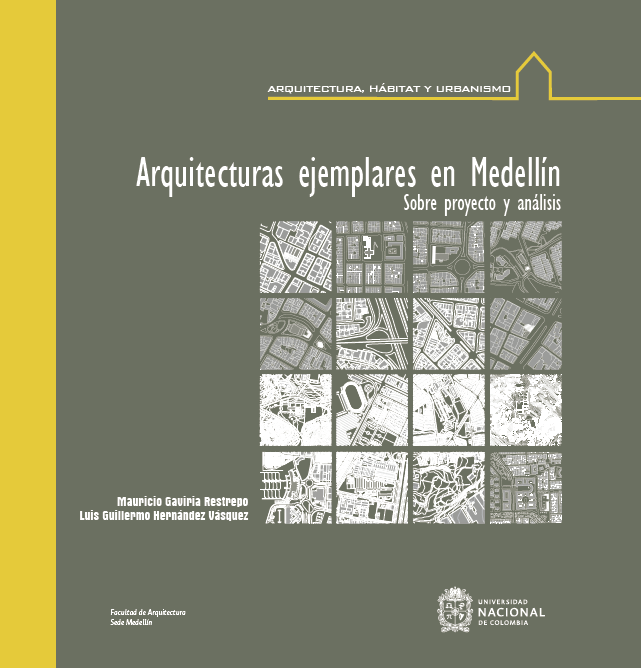 ARQUITECTURA, HÁBITAT Y URBANISMO

Arquitecturas ejemplares en Medellín
Sobre proyecto y análisis

Mauricio Gaviria Restrepo
Luis Guillermo Hernández Vásquez

Facultad de Arquitectura
Sede Medellín

UNIVERSIDAD
NACIONAL
DE COLOMBIA